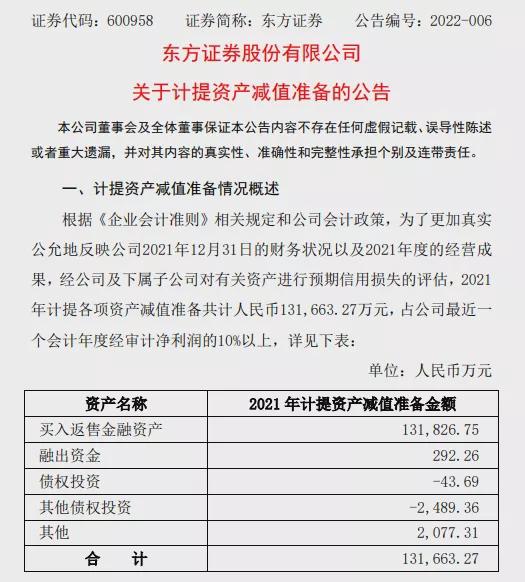 证券代码：600958　　证券简称：东方证券　　公告编号：2022-006

东方证券股份有限公司

关于计提资产减值准备的公告

本公司董事会及全体董事保证本公告内容不存在任何虚假记载、误导性陈述或者重大遗漏，并对其内容的真实性、准确性和完整性承担个别及连带责任。

一、计提资产减值准备情况概述

根据《企业会计准则》相关规定和公司会计政策，为了更加真实公允地反映公司2021年12月31日的财务状况以及2021年度的经营成果，经公司及下属子公司对有关资产进行预期信用损失的评估，2021年计提各项资产减值准备共计人民币131,663.27万元，占公司最近一个会计年度经审计净利润的10%以上，详见下表：

单位：人民币万元

| 资产名称 | 2021 年计提资产减值准备金额 |
|---|---|
| 买入返售金融资产 | 131,826.75 |
| 融出资金 | 292.26 |
| 债权投资 | -43.69 |
| 其他债权投资 | -2,489.36 |
| 其他 | 2,077.31 |
| 合　计 | 131,663.27 |